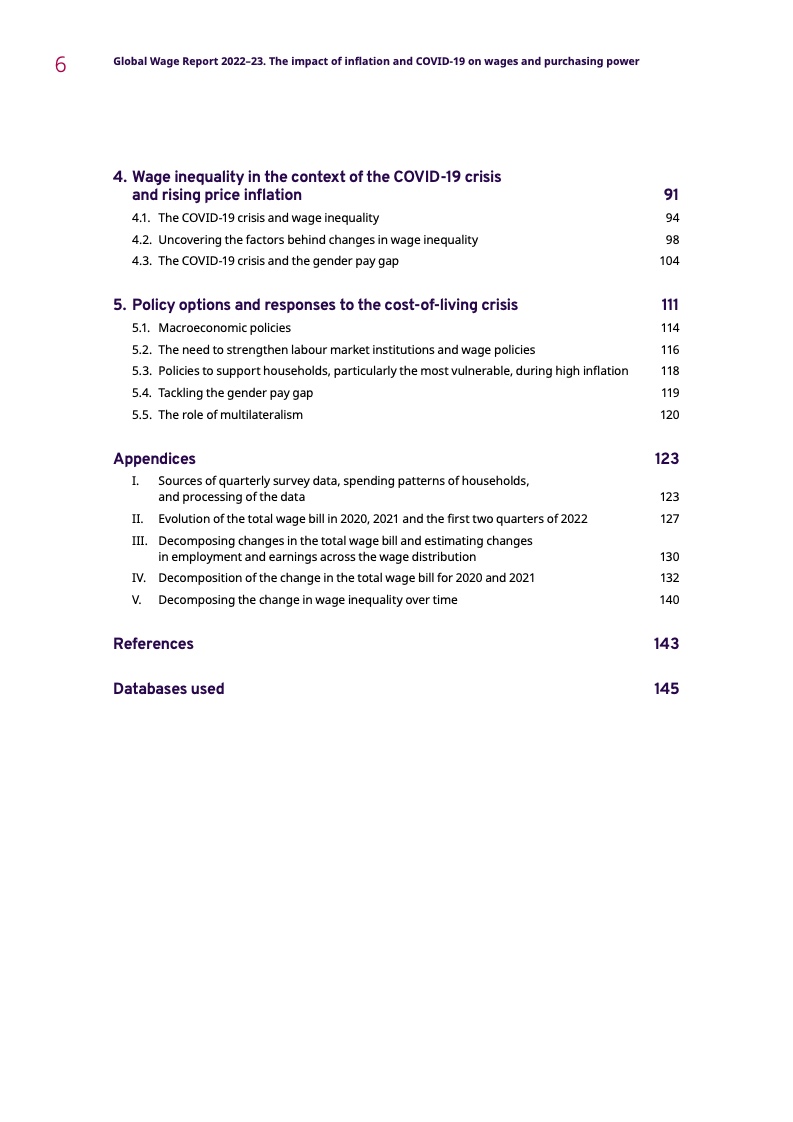 6 Global Wage Report 2022–23. The impact of inflation and COVID-19 on wages and purchasing power

4. Wage inequality in the context of the COVID-19 crisis and rising price inflation 91
4.1. The COVID-19 crisis and wage inequality 94
4.2. Uncovering the factors behind changes in wage inequality 98
4.3. The COVID-19 crisis and the gender pay gap 104

5. Policy options and responses to the cost-of-living crisis 111
5.1. Macroeconomic policies 114
5.2. The need to strengthen labour market institutions and wage policies 116
5.3. Policies to support households, particularly the most vulnerable, during high inflation 118
5.4. Tackling the gender pay gap 119
5.5. The role of multilateralism 120

Appendices 123
I. Sources of quarterly survey data, spending patterns of households, and processing of the data 123
II. Evolution of the total wage bill in 2020, 2021 and the first two quarters of 2022 127
III. Decomposing changes in the total wage bill and estimating changes in employment and earnings across the wage distribution 130
IV. Decomposition of the change in the total wage bill for 2020 and 2021 132
V. Decomposing the change in wage inequality over time 140

References 143

Databases used 145